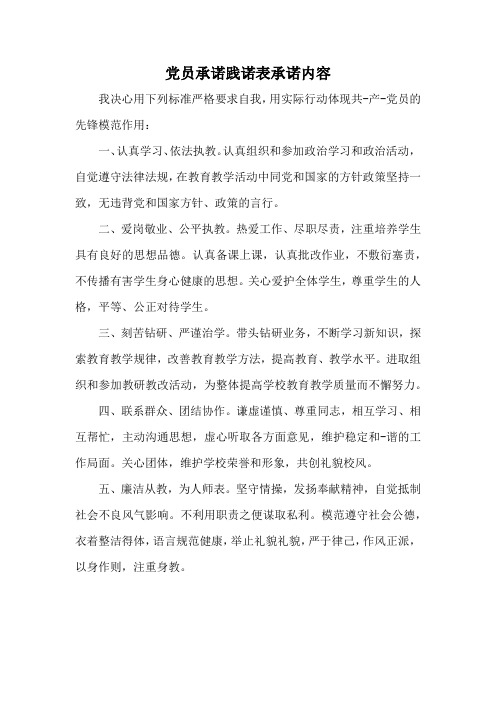 党员承诺践诺表承诺内容

我决心用下列标准严格要求自我，用实际行动体现共-产-党员的先锋模范作用：

一、认真学习、依法执教。认真组织和参加政治学习和政治活动，自觉遵守法律法规，在教育教学活动中同党和国家的方针政策坚持一致，无违背党和国家方针、政策的言行。

二、爱岗敬业、公平执教。热爱工作、尽职尽责，注重培养学生具有良好的思想品德。认真备课上课，认真批改作业，不敷衍塞责，不传播有害学生身心健康的思想。关心爱护全体学生，尊重学生的人格，平等、公正对待学生。

三、刻苦钻研、严谨治学。带头钻研业务，不断学习新知识，探索教育教学规律，改善教育教学方法，提高教育、教学水平。进取组织和参加教研教改活动，为整体提高学校教育教学质量而不懈努力。

四、联系群众、团结协作。谦虚谨慎、尊重同志，相互学习、相互帮忙，主动沟通思想，虚心听取各方面意见，维护稳定和-谐的工作局面。关心团体，维护学校荣誉和形象，共创礼貌校风。

五、廉洁从教，为人师表。坚守情操，发扬奉献精神，自觉抵制社会不良风气影响。不利用职责之便谋取私利。模范遵守社会公德，衣着整洁得体，语言规范健康，举止礼貌礼貌，严于律己，作风正派，以身作则，注重身教。